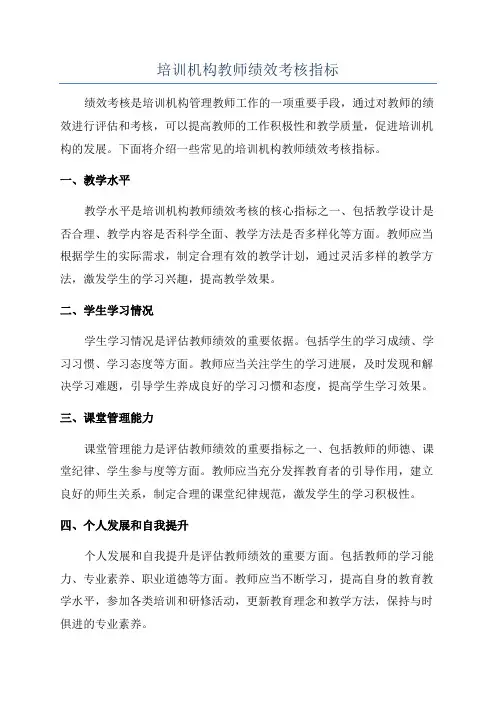 培训机构教师绩效考核指标

绩效考核是培训机构管理教师工作的一项重要手段，通过对教师的绩效进行评估和考核，可以提高教师的工作积极性和教学质量，促进培训机构的发展。下面将介绍一些常见的培训机构教师绩效考核指标。

一、教学水平

教学水平是培训机构教师绩效考核的核心指标之一、包括教学设计是否合理、教学内容是否科学全面、教学方法是否多样化等方面。教师应当根据学生的实际需求，制定合理有效的教学计划，通过灵活多样的教学方法，激发学生的学习兴趣，提高教学效果。

二、学生学习情况

学生学习情况是评估教师绩效的重要依据。包括学生的学习成绩、学习习惯、学习态度等方面。教师应当关注学生的学习进展，及时发现和解决学习难题，引导学生养成良好的学习习惯和态度，提高学生学习效果。

三、课堂管理能力

课堂管理能力是评估教师绩效的重要指标之一、包括教师的师德、课堂纪律、学生参与度等方面。教师应当充分发挥教育者的引导作用，建立良好的师生关系，制定合理的课堂纪律规范，激发学生的学习积极性。

四、个人发展和自我提升

个人发展和自我提升是评估教师绩效的重要方面。包括教师的学习能力、专业素养、职业道德等方面。教师应当不断学习，提高自身的教育教学水平，参加各类培训和研修活动，更新教育理念和教学方法，保持与时俱进的专业素养。